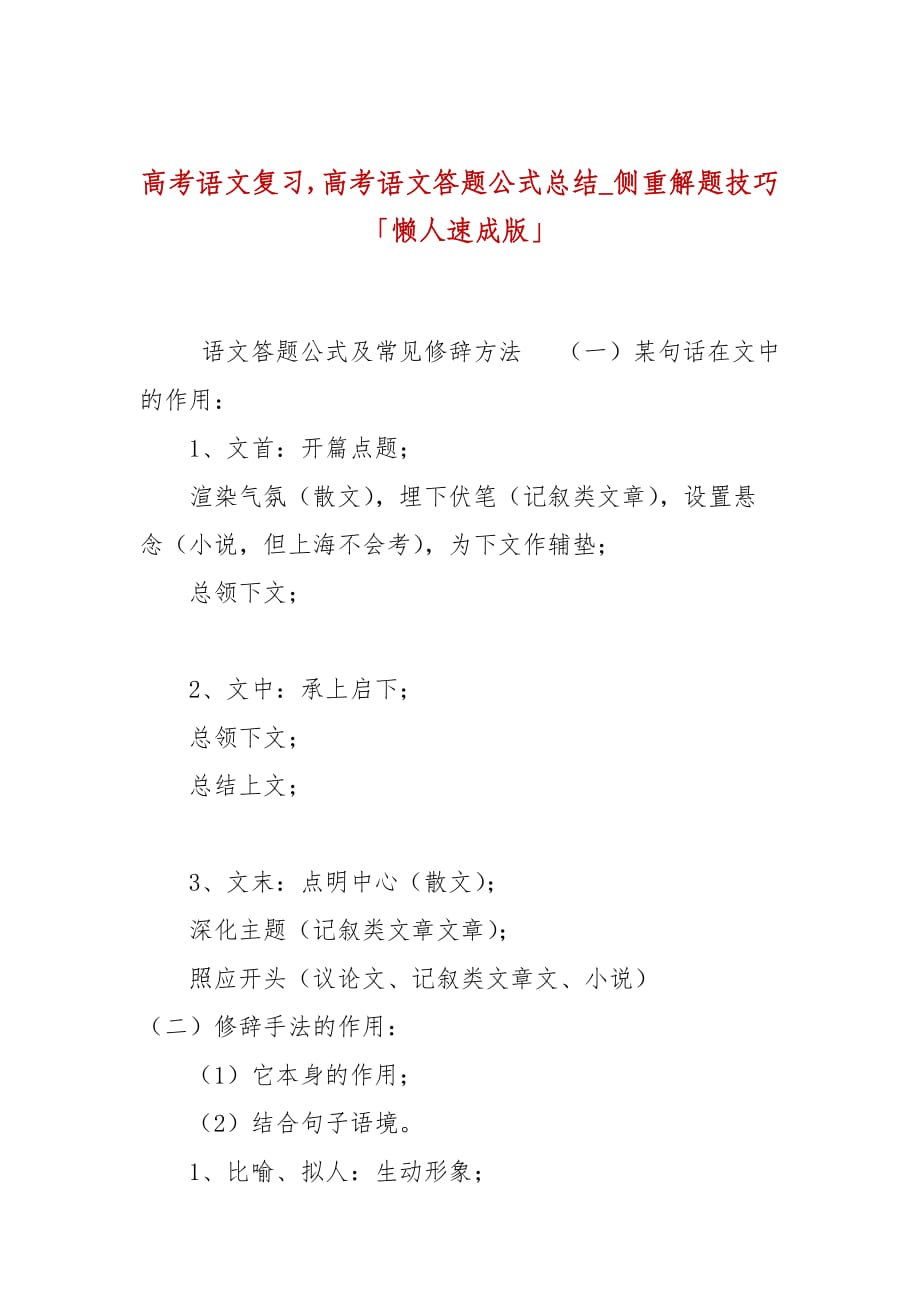 高考语文复习,高考语文答题公式总结_侧重解题技巧「懒人速成版」

语文答题公式及常见修辞方法　　（一）某句话在文中的作用：

1、文首：开篇点题；

渲染气氛（散文），埋下伏笔（记叙类文章），设置悬念（小说，但上海不会考），为下文作辅垫；

总领下文；

2、文中：承上启下；

总领下文；

总结上文；

3、文末：点明中心（散文）；

深化主题（记叙类文章文章）；

照应开头（议论文、记叙类文章文、小说）

（二）修辞手法的作用：

（1）它本身的作用；

（2）结合句子语境。

1、比喻、拟人：生动形象；